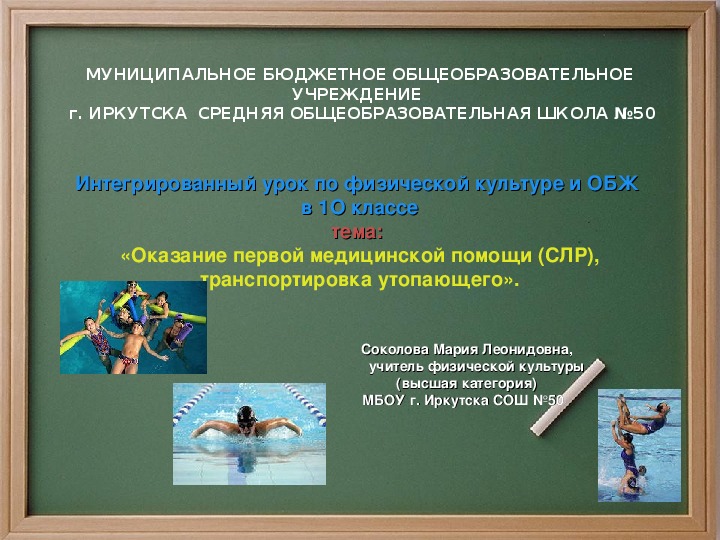 МУНИЦИПАЛЬНОЕ БЮДЖЕТНОЕ ОБЩЕОБРАЗОВАТЕЛЬНОЕ УЧРЕЖДЕНИЕ
г. ИРКУТСКА СРЕДНЯЯ ОБЩЕОБРАЗОВАТЕЛЬНАЯ ШКОЛА №50

Интегрированный урок по физической культуре и ОБЖ
в 1О классе
тема:
«Оказание первой медицинской помощи (СЛР), транспортировка утопающего».

Соколова Мария Леонидовна,
учитель физической культуры
(высшая категория)
МБОУ г. Иркутска СОШ №50